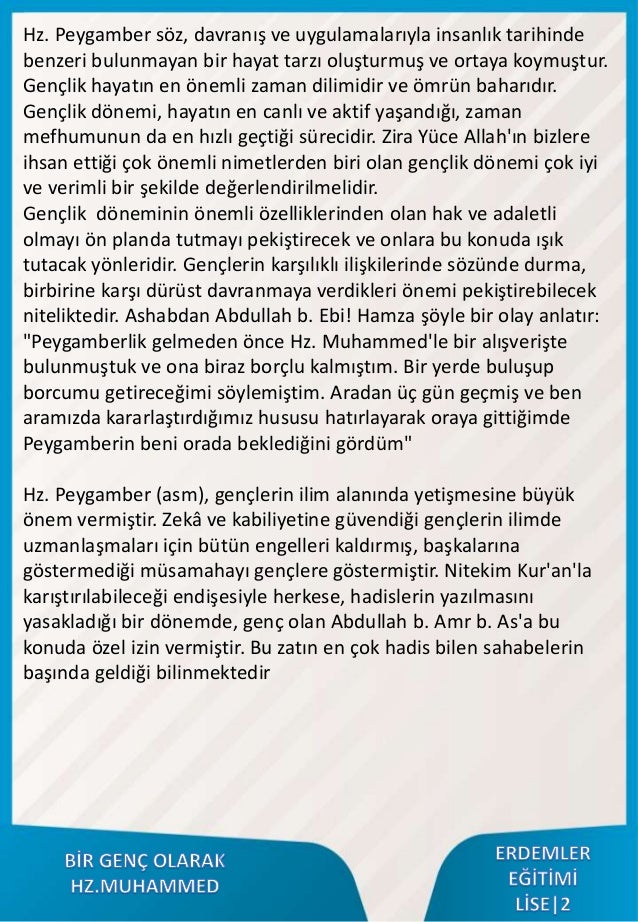 Hz. Peygamber söz, davranış ve uygulamalarıyla insanlık tarihinde benzeri bulunmayan bir hayat tarzı oluşturmuş ve ortaya koymuştur. Gençlik hayatın en önemli zaman dilimidir ve ömrün baharıdır. Gençlik dönemi, hayatın en canlı ve aktif yaşandığı, zaman mefhumunun da en hızlı geçtiği sürecidir. Zira Yüce Allah'ın bizlere ihsan ettiği çok önemli nimetlerden biri olan gençlik dönemi çok iyi ve verimli bir şekilde değerlendirilmelidir.
Gençlik döneminin önemli özelliklerinden olan hak ve adaletli olmayı ön planda tutmayı pekiştirecek ve onlara bu konuda ışık tutacak yönleridir. Gençlerin karşılıklı ilişkilerinde sözünde durma, birbirine karşı dürüst davranmaya verdikleri önemi pekiştirebilecek niteliktedir. Ashabdan Abdullah b. Ebi! Hamza şöyle bir olay anlatır: "Peygamberlik gelmeden önce Hz. Muhammed'le bir alışverişte bulunmuştuk ve ona biraz borçlu kalmıştım. Bir yerde buluşup borcumu getireceğimi söylemiştim. Aradan üç gün geçmiş ve ben aramızda kararlaştırdığımız hususu hatırlayarak oraya gittiğimde Peygamberin beni orada beklediğini gördüm"

Hz. Peygamber (asm), gençlerin ilim alanında yetişmesine büyük önem vermiştir. Zekâ ve kabiliyetine güvendiği gençlerin ilimde uzmanlaşmaları için bütün engelleri kaldırmış, başkalarına göstermediği müsamahayı gençlere göstermiştir. Nitekim Kur'an'la karıştırılabileceği endişesiyle herkese, hadislerin yazılmasını yasakladığı bir dönemde, genç olan Abdullah b. Amr b. As'a bu konuda özel izin vermiştir. Bu zatın en çok hadis bilen sahabelerin başında geldiği bilinmektedir

BİR GENÇ OLARAK HZ.MUHAMMED

ERDEMLER EĞİTİMİ LİSE|2